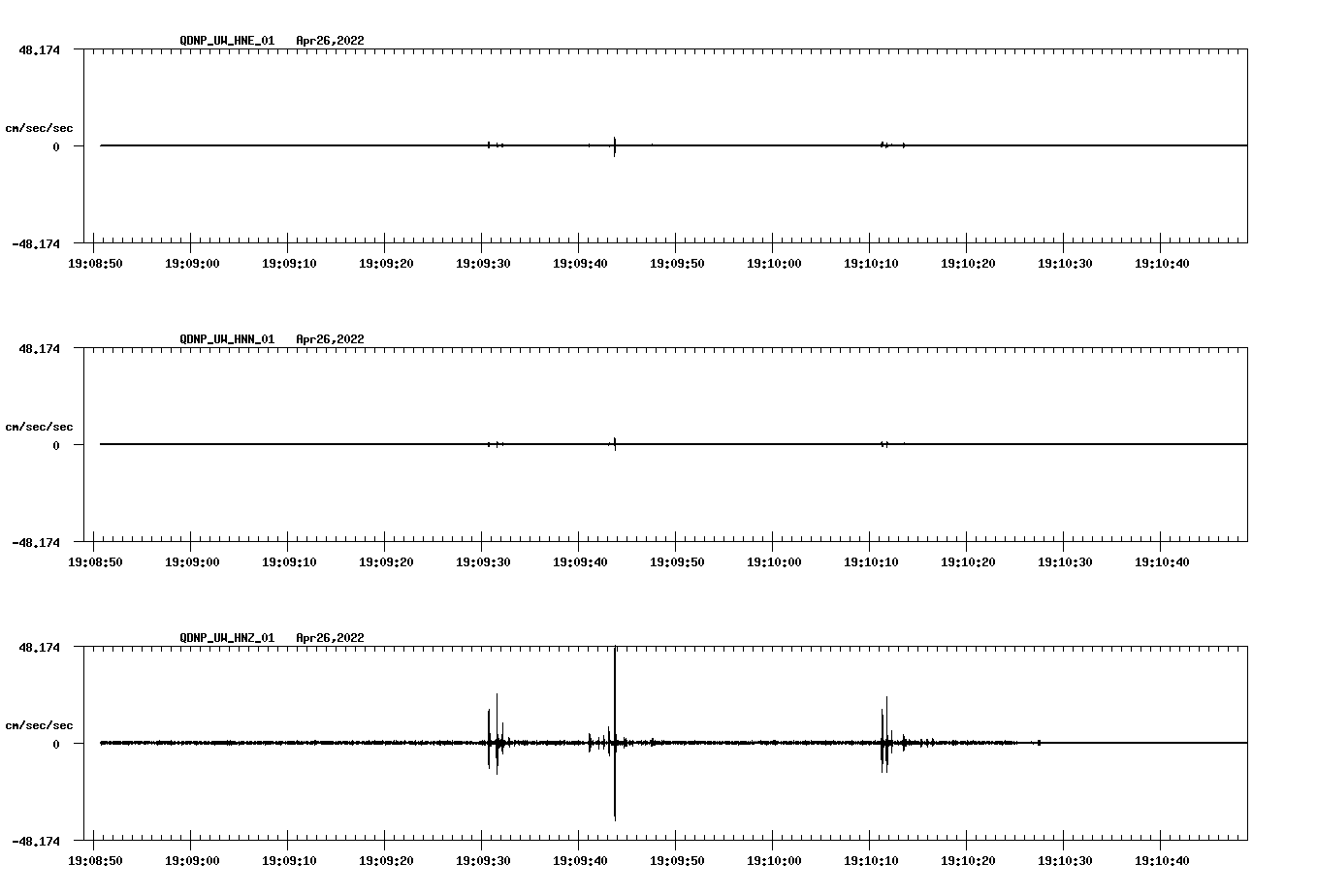 QDNP_UW_HNE_01 Apr26,2022

48.174

cm/sec/sec

0

-48.174

19:08:50 19:09:00 19:09:10 19:09:20 19:09:30 19:09:40 19:09:50 19:10:00 19:10:10 19:10:20 19:10:30 19:10:40

QDNP_UW_HNN_01 Apr26,2022

48.174

cm/sec/sec

0

-48.174

19:08:50 19:09:00 19:09:10 19:09:20 19:09:30 19:09:40 19:09:50 19:10:00 19:10:10 19:10:20 19:10:30 19:10:40

QDNP_UW_HNZ_01 Apr26,2022

48.174

cm/sec/sec

0

-48.174

19:08:50 19:09:00 19:09:10 19:09:20 19:09:30 19:09:40 19:09:50 19:10:00 19:10:10 19:10:20 19:10:30 19:10:40